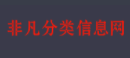 非凡分类信息网